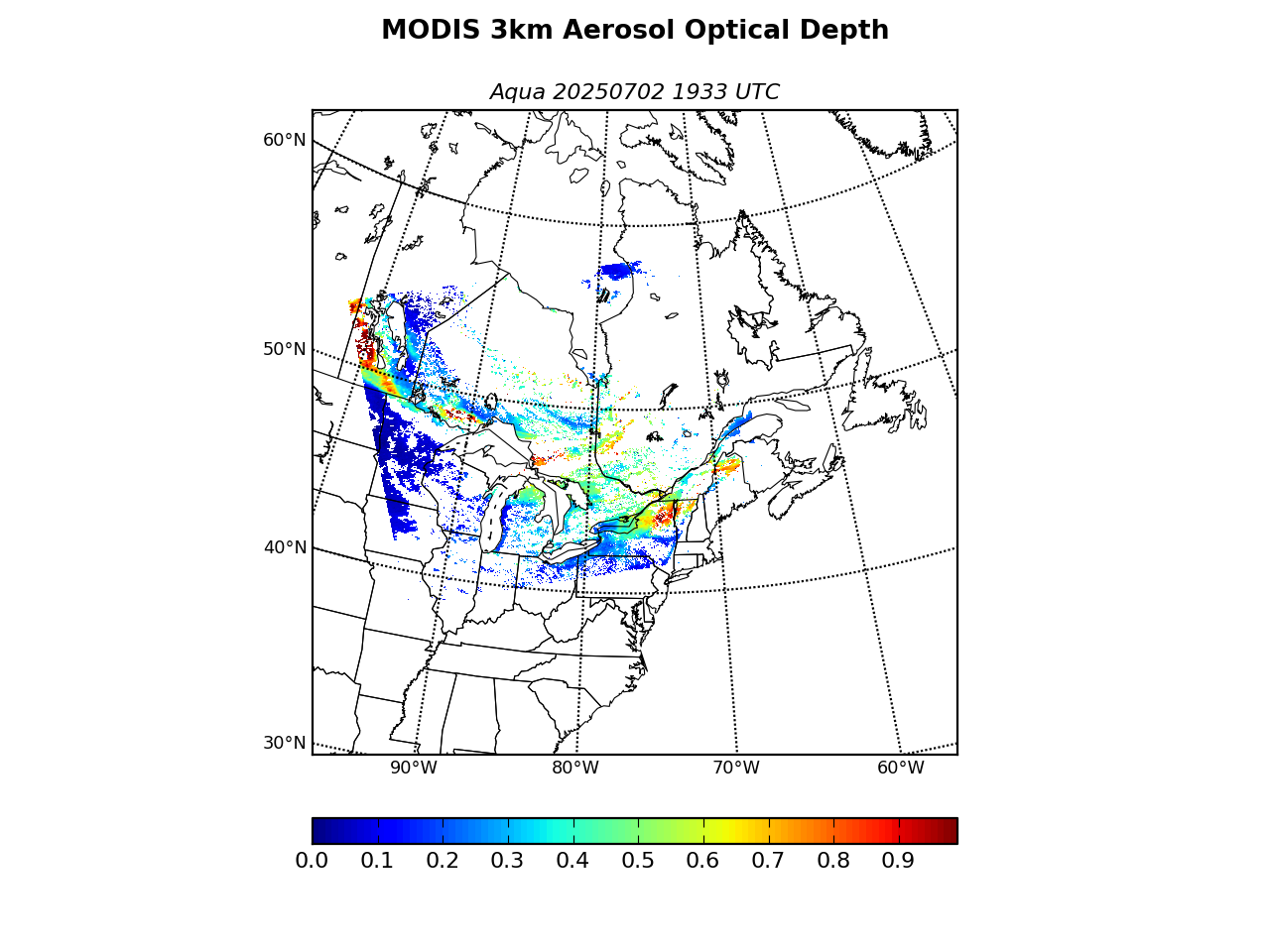 MODIS 3km Aerosol Optical Depth

Aqua 20250702 1933 UTC

60°N
50°N
40°N
30°N

90°W
80°W
70°W
60°W

0.0 0.1 0.2 0.3 0.4 0.5 0.6 0.7 0.8 0.9